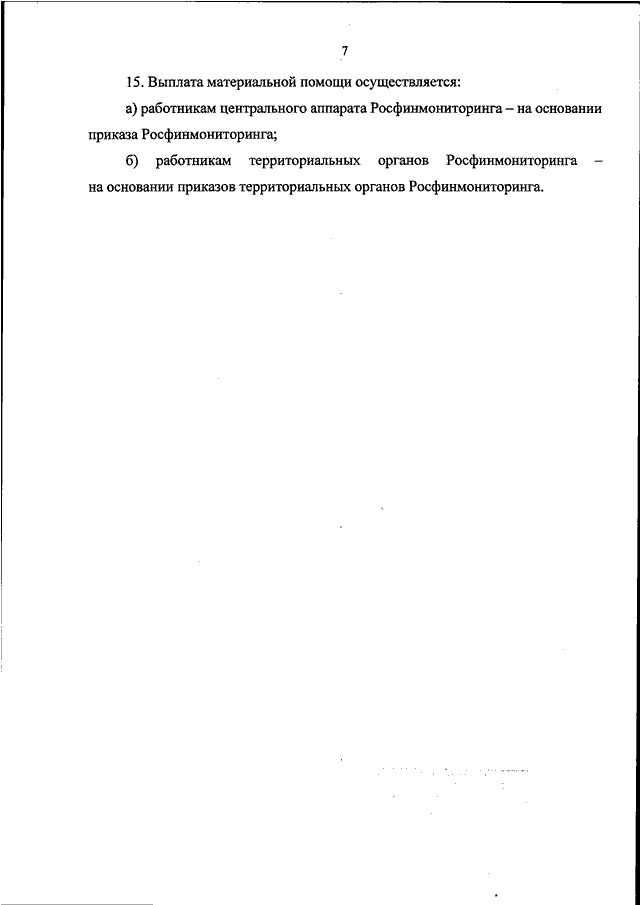 7

15. Выплата материальной помощи осуществляется:

а) работникам центрального аппарата Росфинмониторинга – на основании приказа Росфинмониторинга;

б) работникам территориальных органов Росфинмониторинга – на основании приказов территориальных органов Росфинмониторинга.